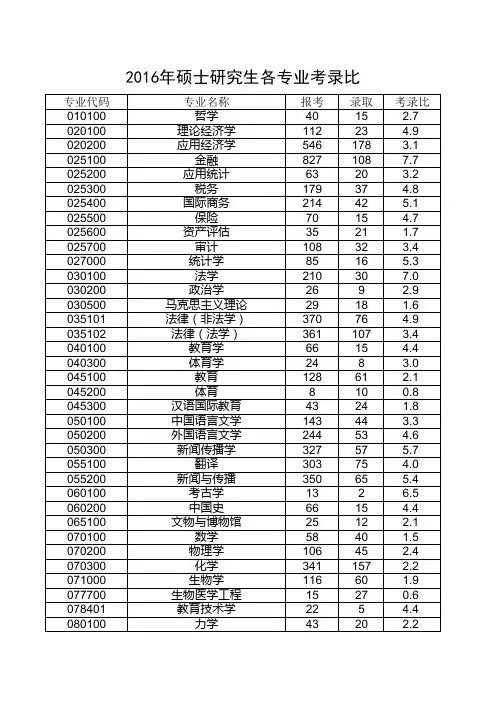 2016年硕士研究生各专业考录比

| 专业代码 | 专业名称 | 报考 | 录取 | 考录比 |
|---|---|---|---|---|
| 010100 | 哲学 | 40 | 15 | 2.7 |
| 020100 | 理论经济学 | 112 | 23 | 4.9 |
| 020200 | 应用经济学 | 546 | 178 | 3.1 |
| 025100 | 金融 | 827 | 108 | 7.7 |
| 025200 | 应用统计 | 63 | 20 | 3.2 |
| 025300 | 税务 | 179 | 37 | 4.8 |
| 025400 | 国际商务 | 214 | 42 | 5.1 |
| 025500 | 保险 | 70 | 15 | 4.7 |
| 025600 | 资产评估 | 35 | 21 | 1.7 |
| 025700 | 审计 | 108 | 32 | 3.4 |
| 027000 | 统计学 | 85 | 16 | 5.3 |
| 030100 | 法学 | 210 | 30 | 7.0 |
| 030200 | 政治学 | 26 | 9 | 2.9 |
| 030500 | 马克思主义理论 | 29 | 18 | 1.6 |
| 035101 | 法律（非法学） | 370 | 76 | 4.9 |
| 035102 | 法律（法学） | 361 | 107 | 3.4 |
| 040100 | 教育学 | 66 | 15 | 4.4 |
| 040300 | 体育学 | 24 | 8 | 3.0 |
| 045100 | 教育 | 128 | 61 | 2.1 |
| 045200 | 体育 | 8 | 10 | 0.8 |
| 045300 | 汉语国际教育 | 43 | 24 | 1.8 |
| 050100 | 中国语言文学 | 143 | 44 | 3.3 |
| 050200 | 外国语言文学 | 244 | 53 | 4.6 |
| 050300 | 新闻传播学 | 327 | 57 | 5.7 |
| 055100 | 翻译 | 303 | 75 | 4.0 |
| 055200 | 新闻与传播 | 350 | 65 | 5.4 |
| 060100 | 考古学 | 13 | 2 | 6.5 |
| 060200 | 中国史 | 66 | 15 | 4.4 |
| 065100 | 文物与博物馆 | 25 | 12 | 2.1 |
| 070100 | 数学 | 58 | 40 | 1.5 |
| 070200 | 物理学 | 106 | 45 | 2.4 |
| 070300 | 化学 | 341 | 157 | 2.2 |
| 071000 | 生物学 | 116 | 60 | 1.9 |
| 077700 | 生物医学工程 | 15 | 27 | 0.6 |
| 078401 | 教育技术学 | 22 | 5 | 4.4 |
| 080100 | 力学 | 43 | 20 | 2.2 |